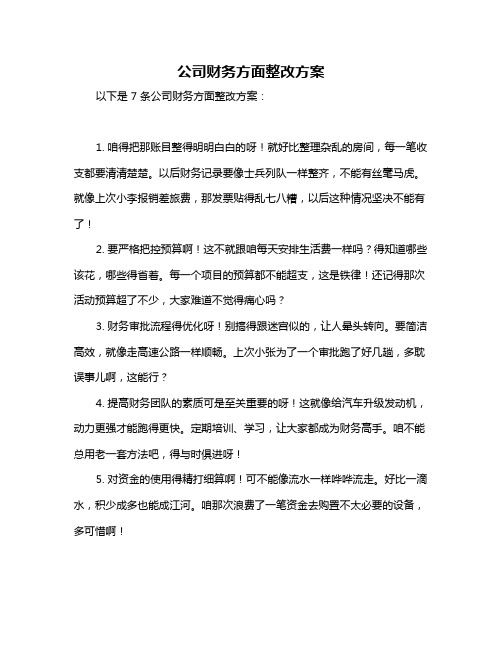 公司财务方面整改方案

以下是 7 条公司财务方面整改方案：

1. 咱得把那账目整得明明白白的呀！就好比整理杂乱的房间，每一笔收支都要清清楚楚。以后财务记录要像士兵列队一样整齐，不能有丝毫马虎。就像上次小李报销差旅费，那发票贴得乱七八糟，以后这种情况坚决不能有了！

2. 要严格把控预算啊！这不就跟咱每天安排生活费一样吗？得知道哪些该花，哪些得省着。每一个项目的预算都不能超支，这是铁律！还记得那次活动预算超了不少，大家难道不觉得痛心吗？

3. 财务审批流程得优化呀！别搞得跟迷宫似的，让人晕头转向。要简洁高效，就像走高速公路一样顺畅。上次小张为了一个审批跑了好几趟，多耽误事儿啊，这能行？

4. 提高财务团队的素质可是至关重要的呀！这就像给汽车升级发动机，动力更强才能跑得更快。定期培训、学习，让大家都成为财务高手。咱不能总用老一套方法吧，得与时俱进呀！

5. 对资金的使用得精打细算啊！可不能像流水一样哗哗流走。好比一滴水，积少成多也能成江河。咱那次浪费了一笔资金去购置不太必要的设备，多可惜啊！